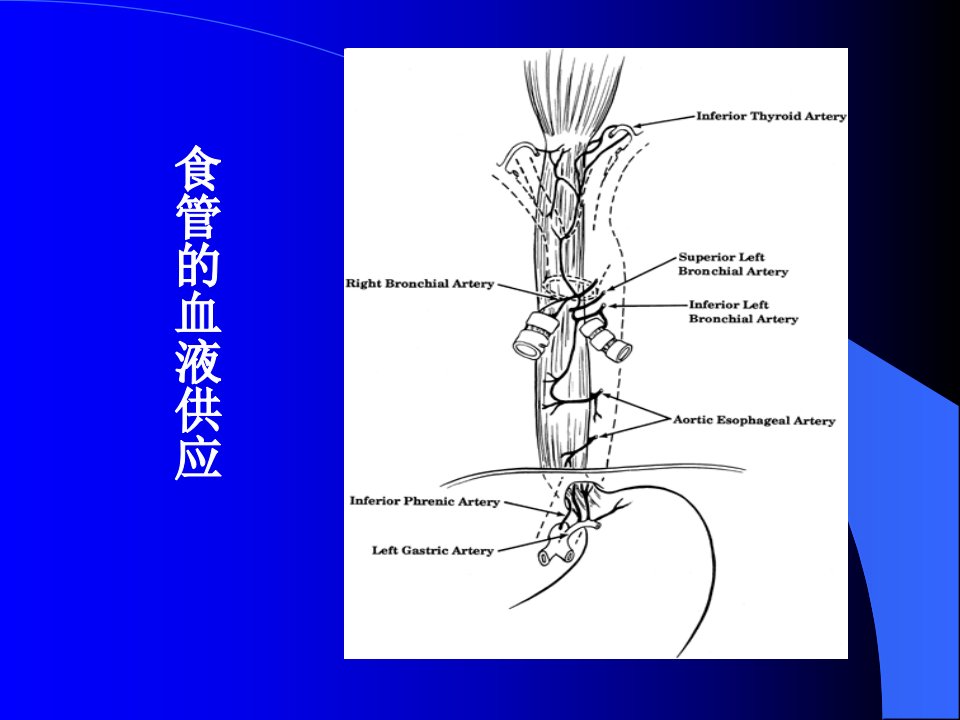 食管的血液供应

Inferior Thyroid Artery

Superior Left Bronchial Artery

Right Bronchial Artery

Inferior Left Bronchial Artery

Aortic Esophageal Artery

Inferior Phrenic Artery

Left Gastric Artery